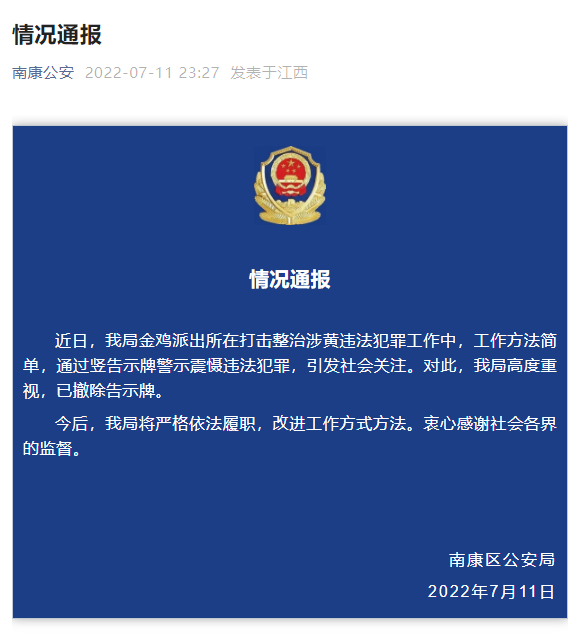 情况通报

南康公安 2022-07-11 23:27 发表于江西

情况通报

近日，我局金鸡派出所在打击整治涉黄违法犯罪工作中，工作方法简单，通过竖告示牌警示震慑违法犯罪，引发社会关注。对此，我局高度重视，已撤除告示牌。

今后，我局将严格依法履职，改进工作方式方法。衷心感谢社会各界的监督。

南康区公安局
2022年7月11日